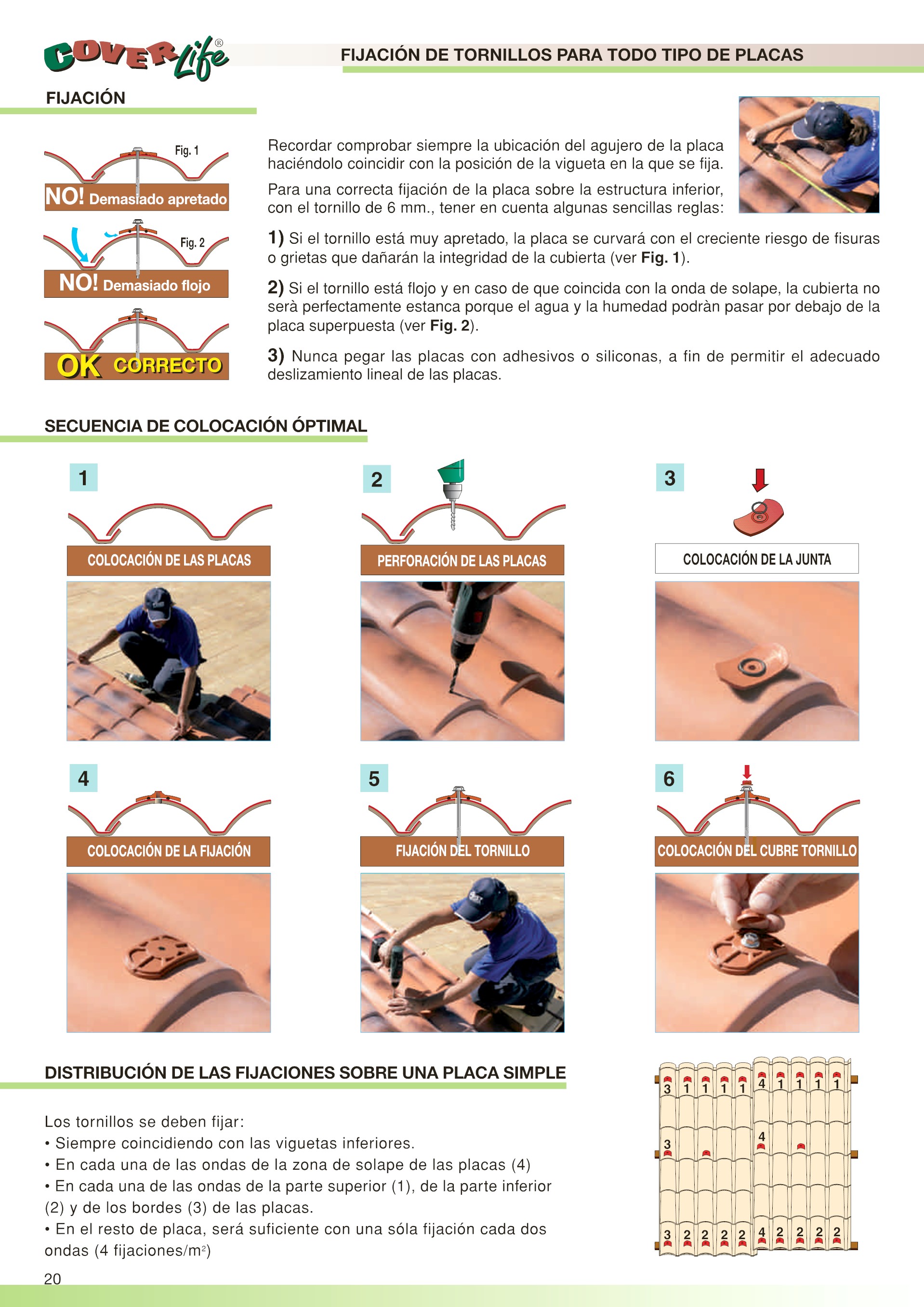 COVERLife®

FIJACIÓN DE TORNILLOS PARA TODO TIPO DE PLACAS

FIJACIÓN

Fig. 1
NO! Demasiado apretado

Fig. 2
NO! Demasiado flojo

OK CORRECTO

Recordar comprobar siempre la ubicación del agujero de la placa haciéndolo coincidir con la posición de la vigueta en la que se fija.

Para una correcta fijación de la placa sobre la estructura inferior, con el tornillo de 6 mm., tener en cuenta algunas sencillas reglas:

1) Si el tornillo está muy apretado, la placa se curvará con el creciente riesgo de fisuras o grietas que dañarán la integridad de la cubierta (ver Fig. 1).

2) Si el tornillo está flojo y en caso de que coincida con la onda de solape, la cubierta no serà perfectamente estanca porque el agua y la humedad podràn pasar por debajo de la placa superpuesta (ver Fig. 2).

3) Nunca pegar las placas con adhesivos o siliconas, a fin de permitir el adecuado deslizamiento lineal de las placas.

SECUENCIA DE COLOCACIÓN ÓPTIMAL

1
COLOCACIÓN DE LAS PLACAS

2
PERFORACIÓN DE LAS PLACAS

3
COLOCACIÓN DE LA JUNTA

4
COLOCACIÓN DE LA FIJACIÓN

5
FIJACIÓN DEL TORNILLO

6
COLOCACIÓN DEL CUBRE TORNILLO

DISTRIBUCIÓN DE LAS FIJACIONES SOBRE UNA PLACA SIMPLE

Los tornillos se deben fijar:
• Siempre coincidiendo con las viguetas inferiores.
• En cada una de las ondas de la zona de solape de las placas (4)
• En cada una de las ondas de la parte superior (1), de la parte inferior (2) y de los bordes (3) de las placas.
• En el resto de placa, será suficiente con una sóla fijación cada dos ondas (4 fijaciones/m$^2$)

3 1 1 1 1 4 1 1 1 1
3 4
3 2 2 2 2 4 2 2 2 2

20